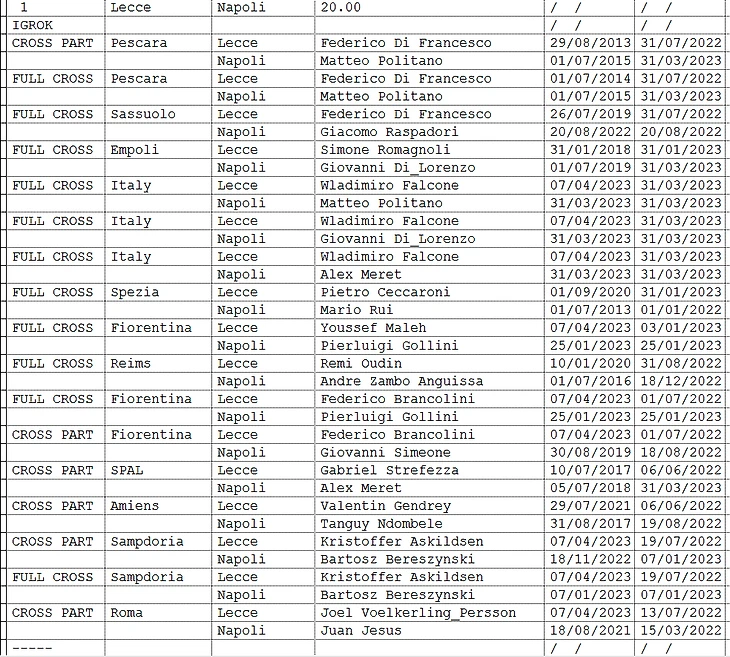 | 1 | Lecce | Napoli | 20.00 | / / | / / |
|---|---|---|---|---|---|
| IGROK | | | | / / | / / |
| CROSS PART | Pescara | Lecce | Federico Di Francesco | 29/08/2013 | 31/07/2022 |
| | | Napoli | Matteo Politano | 01/07/2015 | 31/03/2023 |
| FULL CROSS | Pescara | Lecce | Federico Di Francesco | 01/07/2014 | 31/07/2022 |
| | | Napoli | Matteo Politano | 01/07/2015 | 31/03/2023 |
| FULL CROSS | Sassuolo | Lecce | Federico Di Francesco | 26/07/2019 | 31/07/2022 |
| | | Napoli | Giacomo Raspadori | 20/08/2022 | 20/08/2022 |
| FULL CROSS | Empoli | Lecce | Simone Romagnoli | 31/01/2018 | 31/01/2023 |
| | | Napoli | Giovanni Di_Lorenzo | 01/07/2019 | 31/03/2023 |
| FULL CROSS | Italy | Lecce | Wladimiro Falcone | 07/04/2023 | 31/03/2023 |
| | | Napoli | Matteo Politano | 31/03/2023 | 31/03/2023 |
| FULL CROSS | Italy | Lecce | Wladimiro Falcone | 07/04/2023 | 31/03/2023 |
| | | Napoli | Giovanni Di_Lorenzo | 31/03/2023 | 31/03/2023 |
| FULL CROSS | Italy | Lecce | Wladimiro Falcone | 07/04/2023 | 31/03/2023 |
| | | Napoli | Alex Meret | 31/03/2023 | 31/03/2023 |
| FULL CROSS | Spezia | Lecce | Pietro Ceccaroni | 01/09/2020 | 31/01/2023 |
| | | Napoli | Mario Rui | 01/07/2013 | 01/01/2022 |
| FULL CROSS | Fiorentina | Lecce | Youssef Maleh | 07/04/2023 | 03/01/2023 |
| | | Napoli | Pierluigi Gollini | 25/01/2023 | 25/01/2023 |
| FULL CROSS | Reims | Lecce | Remi Oudin | 10/01/2020 | 31/08/2022 |
| | | Napoli | Andre Zambo Anguissa | 01/07/2016 | 18/12/2022 |
| FULL CROSS | Fiorentina | Lecce | Federico Brancolini | 07/04/2023 | 01/07/2022 |
| | | Napoli | Pierluigi Gollini | 25/01/2023 | 25/01/2023 |
| CROSS PART | Fiorentina | Lecce | Federico Brancolini | 07/04/2023 | 01/07/2022 |
| | | Napoli | Giovanni Simeone | 30/08/2019 | 18/08/2022 |
| CROSS PART | SPAL | Lecce | Gabriel Strefezza | 10/07/2017 | 06/06/2022 |
| | | Napoli | Alex Meret | 05/07/2018 | 31/03/2023 |
| CROSS PART | Amiens | Lecce | Valentin Gendrey | 29/07/2021 | 06/06/2022 |
| | | Napoli | Tanguy Ndombele | 31/08/2017 | 19/08/2022 |
| CROSS PART | Sampdoria | Lecce | Kristoffer Askildsen | 07/04/2023 | 19/07/2022 |
| | | Napoli | Bartosz Bereszynski | 18/11/2022 | 07/01/2023 |
| FULL CROSS | Sampdoria | Lecce | Kristoffer Askildsen | 07/04/2023 | 19/07/2022 |
| | | Napoli | Bartosz Bereszynski | 07/01/2023 | 07/01/2023 |
| CROSS PART | Roma | Lecce | Joel Voelkerling_Persson | 07/04/2023 | 13/07/2022 |
| | | Napoli | Juan Jesus | 18/08/2021 | 15/03/2022 |
| ----- | | | | / / | / / |